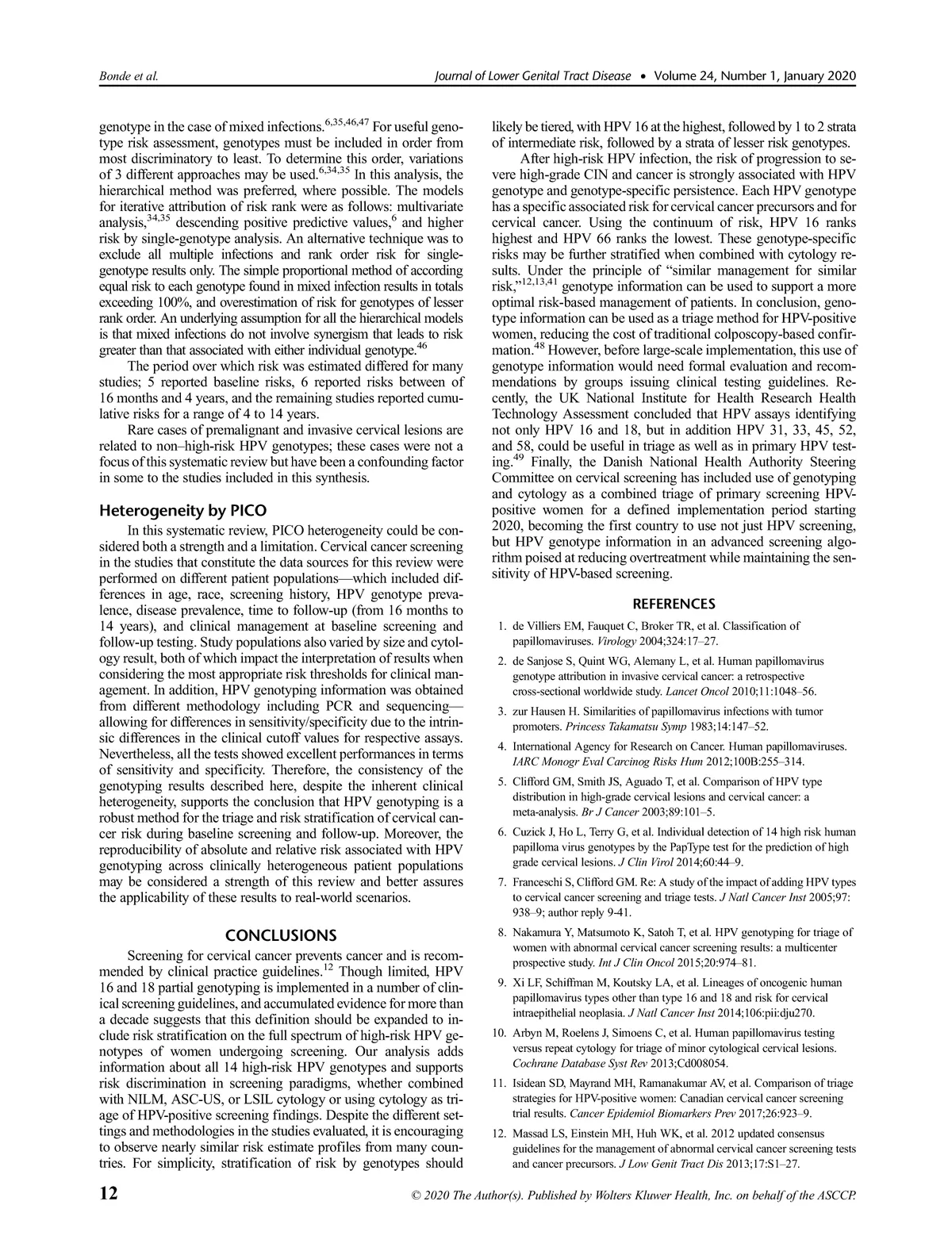 Bonde et al.

Journal of Lower Genital Tract Disease • Volume 24, Number 1, January 2020

genotype in the case of mixed infections.$^{6,35,46,47}$ For useful genotype risk assessment, genotypes must be included in order from most discriminatory to least. To determine this order, variations of 3 different approaches may be used.$^{6,34,35}$ In this analysis, the hierarchical method was preferred, where possible. The models for iterative attribution of risk rank were as follows: multivariate analysis,$^{34,35}$ descending positive predictive values,$^{6}$ and higher risk by single-genotype analysis. An alternative technique was to exclude all multiple infections and rank order risk for single-genotype results only. The simple proportional method of according equal risk to each genotype found in mixed infection results in totals exceeding 100%, and overestimation of risk for genotypes of lesser rank order. An underlying assumption for all the hierarchical models is that mixed infections do not involve synergism that leads to risk greater than that associated with either individual genotype.$^{46}$

The period over which risk was estimated differed for many studies; 5 reported baseline risks, 6 reported risks between of 16 months and 4 years, and the remaining studies reported cumulative risks for a range of 4 to 14 years.

Rare cases of premalignant and invasive cervical lesions are related to non–high-risk HPV genotypes; these cases were not a focus of this systematic review but have been a confounding factor in some to the studies included in this synthesis.

Heterogeneity by PICO

In this systematic review, PICO heterogeneity could be considered both a strength and a limitation. Cervical cancer screening in the studies that constitute the data sources for this review were performed on different patient populations—which included differences in age, race, screening history, HPV genotype prevalence, disease prevalence, time to follow-up (from 16 months to 14 years), and clinical management at baseline screening and follow-up testing. Study populations also varied by size and cytology result, both of which impact the interpretation of results when considering the most appropriate risk thresholds for clinical management. In addition, HPV genotyping information was obtained from different methodology including PCR and sequencing—allowing for differences in sensitivity/specificity due to the intrinsic differences in the clinical cutoff values for respective assays. Nevertheless, all the tests showed excellent performances in terms of sensitivity and specificity. Therefore, the consistency of the genotyping results described here, despite the inherent clinical heterogeneity, supports the conclusion that HPV genotyping is a robust method for the triage and risk stratification of cervical cancer risk during baseline screening and follow-up. Moreover, the reproducibility of absolute and relative risk associated with HPV genotyping across clinically heterogeneous patient populations may be considered a strength of this review and better assures the applicability of these results to real-world scenarios.

CONCLUSIONS

Screening for cervical cancer prevents cancer and is recommended by clinical practice guidelines.$^{12}$ Though limited, HPV 16 and 18 partial genotyping is implemented in a number of clinical screening guidelines, and accumulated evidence for more than a decade suggests that this definition should be expanded to include risk stratification on the full spectrum of high-risk HPV genotypes of women undergoing screening. Our analysis adds information about all 14 high-risk HPV genotypes and supports risk discrimination in screening paradigms, whether combined with NILM, ASC-US, or LSIL cytology or using cytology as triage of HPV-positive screening findings. Despite the different settings and methodologies in the studies evaluated, it is encouraging to observe nearly similar risk estimate profiles from many countries. For simplicity, stratification of risk by genotypes should likely be tiered, with HPV 16 at the highest, followed by 1 to 2 strata of intermediate risk, followed by a strata of lesser risk genotypes.

After high-risk HPV infection, the risk of progression to severe high-grade CIN and cancer is strongly associated with HPV genotype and genotype-specific persistence. Each HPV genotype has a specific associated risk for cervical cancer precursors and for cervical cancer. Using the continuum of risk, HPV 16 ranks highest and HPV 66 ranks the lowest. These genotype-specific risks may be further stratified when combined with cytology results. Under the principle of "similar management for similar risk,"$^{12,13,41}$ genotype information can be used to support a more optimal risk-based management of patients. In conclusion, genotype information can be used as a triage method for HPV-positive women, reducing the cost of traditional colposcopy-based confirmation.$^{48}$ However, before large-scale implementation, this use of genotype information would need formal evaluation and recommendations by groups issuing clinical testing guidelines. Recently, the UK National Institute for Health Research Health Technology Assessment concluded that HPV assays identifying not only HPV 16 and 18, but in addition HPV 31, 33, 45, 52, and 58, could be useful in triage as well as in primary HPV testing.$^{49}$ Finally, the Danish National Health Authority Steering Committee on cervical screening has included use of genotyping and cytology as a combined triage of primary screening HPV-positive women for a defined implementation period starting 2020, becoming the first country to use not just HPV screening, but HPV genotype information in an advanced screening algorithm poised at reducing overtreatment while maintaining the sensitivity of HPV-based screening.

REFERENCES

1. de Villiers EM, Fauquet C, Broker TR, et al. Classification of papillomaviruses. Virology 2004;324:17–27.
2. de Sanjose S, Quint WG, Alemany L, et al. Human papillomavirus genotype attribution in invasive cervical cancer: a retrospective cross-sectional worldwide study. Lancet Oncol 2010;11:1048–56.
3. zur Hausen H. Similarities of papillomavirus infections with tumor promoters. Princess Takamatsu Symp 1983;14:147–52.
4. International Agency for Research on Cancer. Human papillomaviruses. IARC Monogr Eval Carcinog Risks Hum 2012;100B:255–314.
5. Clifford GM, Smith JS, Aguado T, et al. Comparison of HPV type distribution in high-grade cervical lesions and cervical cancer: a meta-analysis. Br J Cancer 2003;89:101–5.
6. Cuzick J, Ho L, Terry G, et al. Individual detection of 14 high risk human papilloma virus genotypes by the PapType test for the prediction of high grade cervical lesions. J Clin Virol 2014;60:44–9.
7. Franceschi S, Clifford GM. Re: A study of the impact of adding HPV types to cervical cancer screening and triage tests. J Natl Cancer Inst 2005;97: 938–9; author reply 9-41.
8. Nakamura Y, Matsumoto K, Satoh T, et al. HPV genotyping for triage of women with abnormal cervical cancer screening results: a multicenter prospective study. Int J Clin Oncol 2015;20:974–81.
9. Xi LF, Schiffman M, Koutsky LA, et al. Lineages of oncogenic human papillomavirus types other than type 16 and 18 and risk for cervical intraepithelial neoplasia. J Natl Cancer Inst 2014;106:pii:dju270.
10. Arbyn M, Roelens J, Simoens C, et al. Human papillomavirus testing versus repeat cytology for triage of minor cytological cervical lesions. Cochrane Database Syst Rev 2013;Cd008054.
11. Isidean SD, Mayrand MH, Ramanakumar AV, et al. Comparison of triage strategies for HPV-positive women: Canadian cervical cancer screening trial results. Cancer Epidemiol Biomarkers Prev 2017;26:923–9.
12. Massad LS, Einstein MH, Huh WK, et al. 2012 updated consensus guidelines for the management of abnormal cervical cancer screening tests and cancer precursors. J Low Genit Tract Dis 2013;17:S1–27.

12

© 2020 The Author(s). Published by Wolters Kluwer Health, Inc. on behalf of the ASCCP.